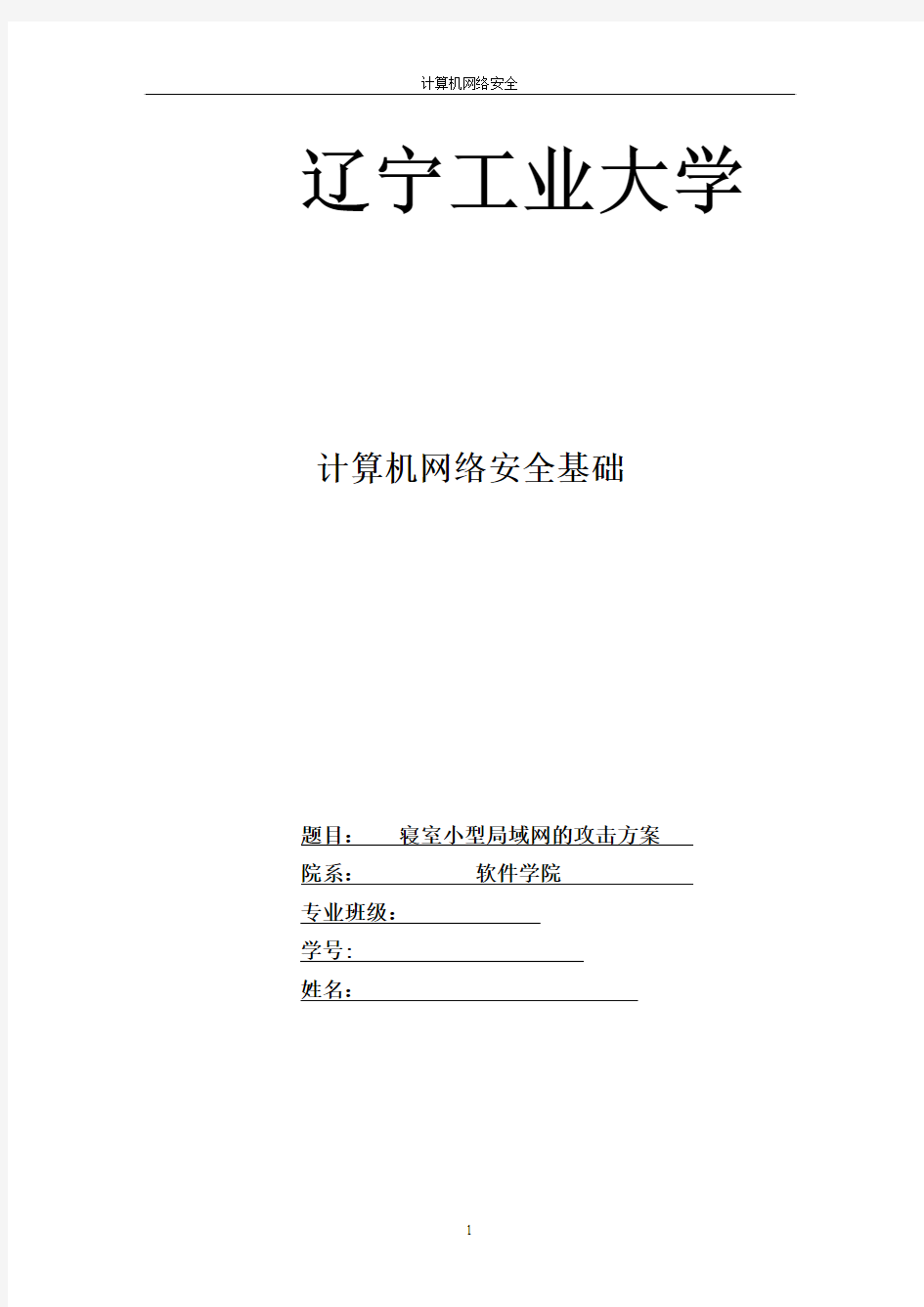 计算机网络安全

辽宁工业大学

计算机网络安全基础

题目： 寝室小型局域网的攻击方案

院系： 软件学院

专业班级：

学号:

姓名：

1